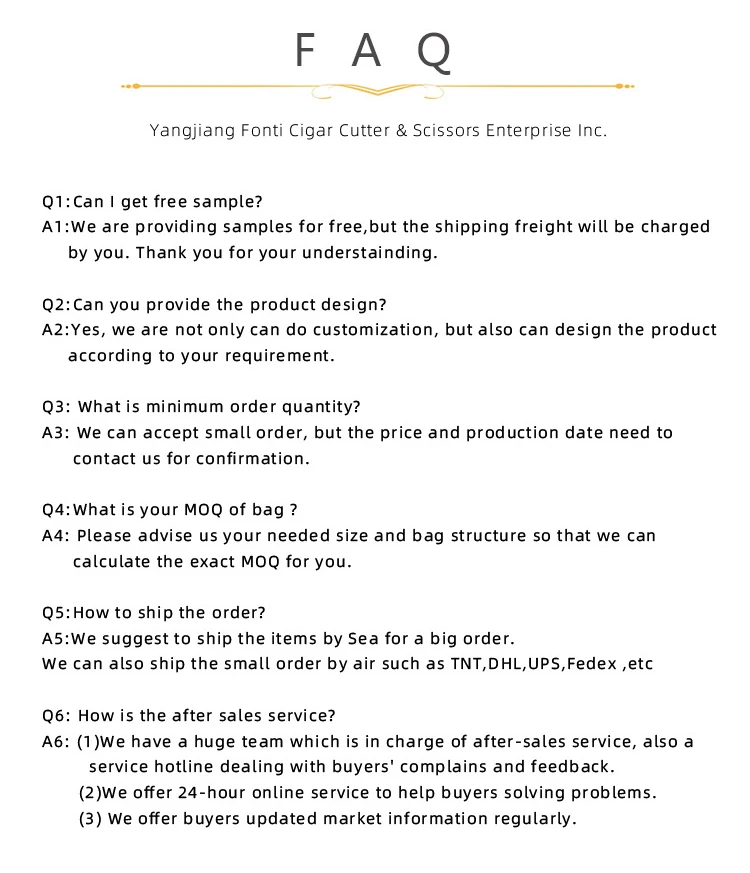 F A Q

Yangjiang Fonti Cigar Cutter & Scissors Enterprise Inc.

Q1:Can I get free sample?
A1:We are providing samples for free,but the shipping freight will be charged by you. Thank you for your understainding.

Q2:Can you provide the product design?
A2:Yes, we are not only can do customization, but also can design the product according to your requirement.

Q3: What is minimum order quantity?
A3: We can accept small order, but the price and production date need to contact us for confirmation.

Q4:What is your MOQ of bag ?
A4: Please advise us your needed size and bag structure so that we can calculate the exact MOQ for you.

Q5:How to ship the order?
A5:We suggest to ship the items by Sea for a big order.
We can also ship the small order by air such as TNT,DHL,UPS,Fedex ,etc

Q6: How is the after sales service?
A6: (1)We have a huge team which is in charge of after-sales service, also a service hotline dealing with buyers' complains and feedback.
(2)We offer 24-hour online service to help buyers solving problems.
(3) We offer buyers updated market information regularly.